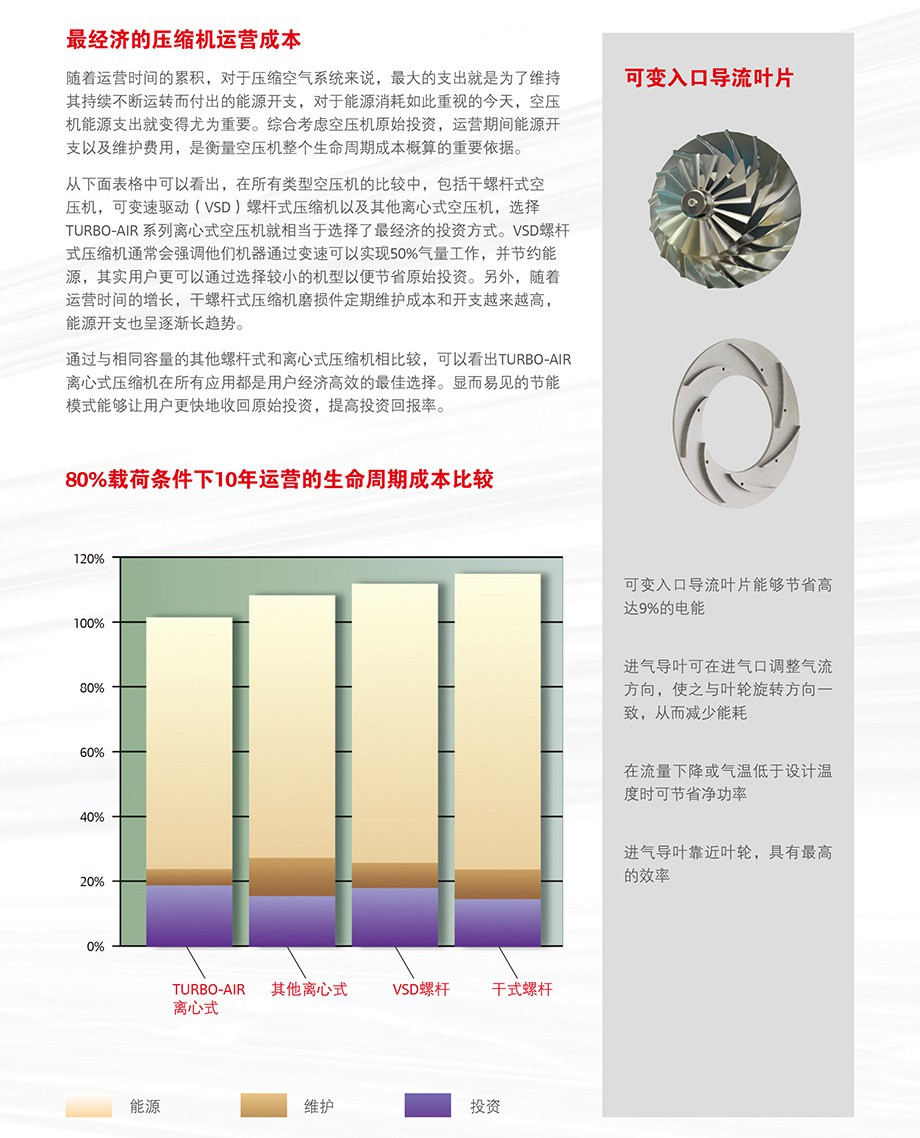 最经济的压缩机运营成本

随着运营时间的累积，对于压缩空气系统来说，最大的支出就是为了维持其持续不断运转而付出的能源开支，对于能源消耗如此重视的今天，空压机能源支出就变得尤为重要。综合考虑空压机原始投资，运营期间能源开支以及维护费用，是衡量空压机整个生命周期成本概算的重要依据。

从下面表格中可以看出，在所有类型空压机的比较中，包括干螺杆式空压机，可变速驱动（VSD）螺杆式压缩机以及其他离心式空压机，选择TURBO-AIR 系列离心式空压机就相当于选择了最经济的投资方式。VSD螺杆式压缩机通常会强调他们机器通过变速可以实现50%气量工作，并节约能源，其实用户更可以通过选择较小的机型以便节省原始投资。另外，随着运营时间的增长，干螺杆式压缩机磨损件定期维护成本和开支越来越高，能源开支也呈逐渐长趋势。

通过与相同容量的其他螺杆式和离心式压缩机相比较，可以看出TURBO-AIR离心式压缩机在所有应用都是用户经济高效的最佳选择。显而易见的节能模式能够让用户更快地收回原始投资，提高投资回报率。

80%载荷条件下10年运营的生命周期成本比较

120%
100%
80%
60%
40%
20%
0%

TURBO-AIR 离心式
其他离心式
VSD螺杆
干式螺杆

能源
维护
投资

可变入口导流叶片

可变入口导流叶片能够节省高达9%的电能

进气导叶可在进气口调整气流方向，使之与叶轮旋转方向一致，从而减少能耗

在流量下降或气温低于设计温度时可节省净功率

进气导叶靠近叶轮，具有最高的效率